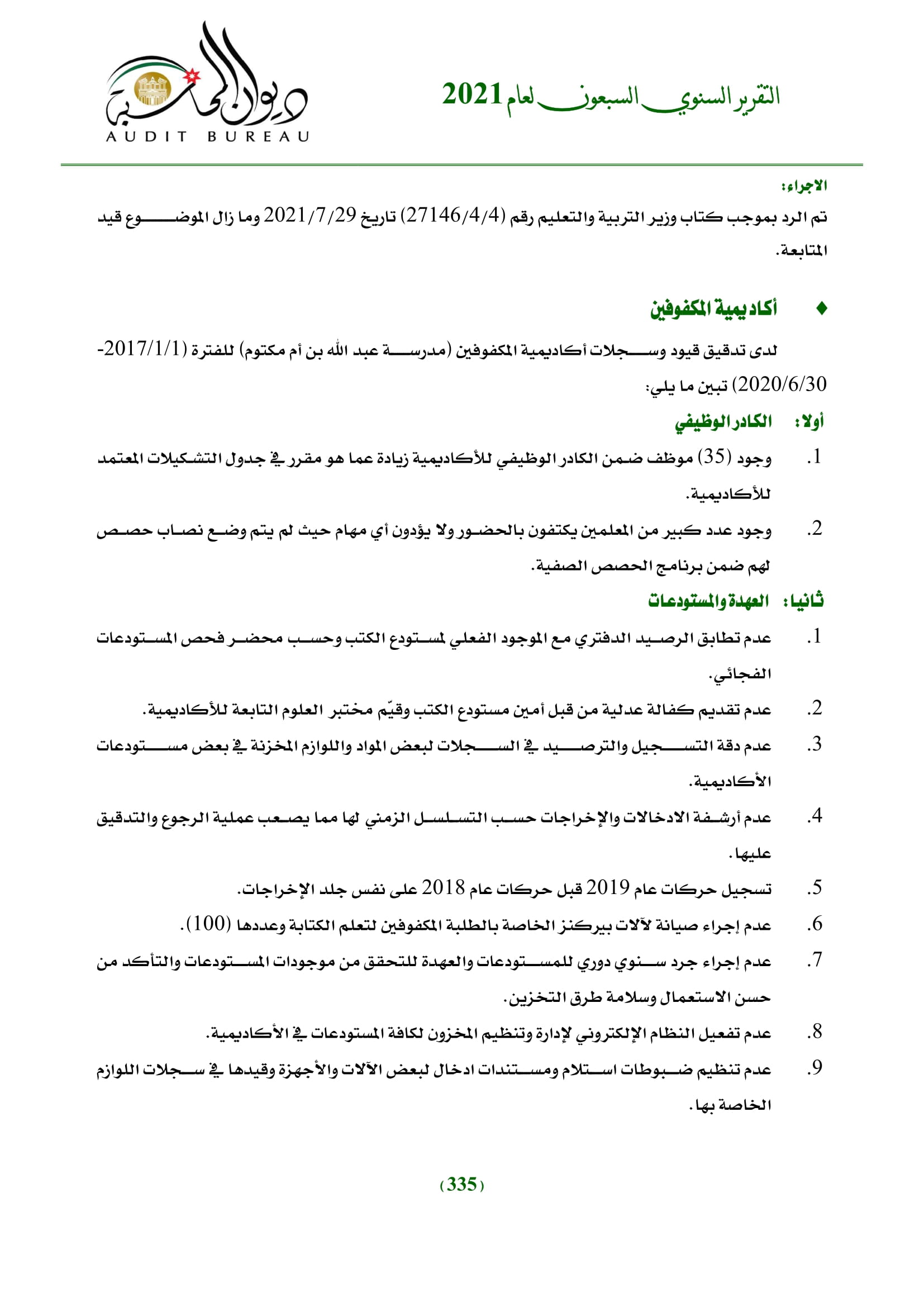 التقرير السنوي السبعون لعام 2021

ديوان المحاسبة
AUDIT BUREAU

الاجراء:
تم الرد بموجب كتاب وزير التربية والتعليم رقم (27146/4/4) تاريخ 2021/7/29 وما زال الموضوع قيد المتابعة.

♦ أكاديمية المكفوفين

لدى تدقيق قيود وسجلات أكاديمية المكفوفين (مدرسة عبد الله بن أم مكتوم) للفترة (2017/1/1-2020/6/30) تبين ما يلي:

أولا: الكادر الوظيفي

1. وجود (35) موظف ضمن الكادر الوظيفي للأكاديمية زيادة عما هو مقرر في جدول التشكيلات المعتمد للأكاديمية.
2. وجود عدد كبير من المعلمين يكتفون بالحضور ولا يؤدون أي مهام حيث لم يتم وضع نصاب حصص لهم ضمن برنامج الحصص الصفية.

ثانيا: العهدة والمستودعات

1. عدم تطابق الرصيد الدفتري مع الموجود الفعلي لمستودع الكتب وحسب محضر فحص المستودعات الفجائي.
2. عدم تقديم كفالة عدلية من قبل أمين مستودع الكتب وقيّم مختبر العلوم التابعة للأكاديمية.
3. عدم دقة التسجيل والترصيد في السجلات لبعض المواد واللوازم المخزنة في بعض مستودعات الأكاديمية.
4. عدم أرشفة الادخالات والإخراجات حسب التسلسل الزمني لها مما يصعب عملية الرجوع والتدقيق عليها.
5. تسجيل حركات عام 2019 قبل حركات عام 2018 على نفس جلد الإخراجات.
6. عدم إجراء صيانة لآلات بيركنز الخاصة بالطلبة المكفوفين لتعلم الكتابة وعددها (100).
7. عدم إجراء جرد سنوي دوري للمستودعات والعهدة للتحقق من موجودات المستودعات والتأكد من حسن الاستعمال وسلامة طرق التخزين.
8. عدم تفعيل النظام الإلكتروني لإدارة وتنظيم المخزون لكافة المستودعات في الأكاديمية.
9. عدم تنظيم ضبوطات استلام ومستندات ادخال لبعض الآلات والأجهزة وقيدها في سجلات اللوازم الخاصة بها.

(335)